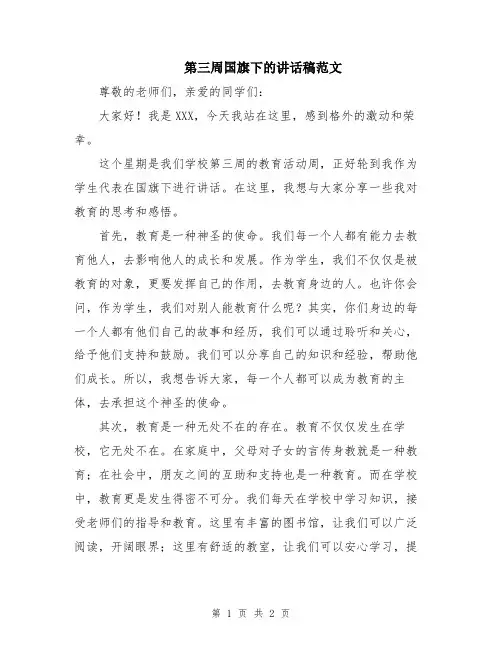 第三周国旗下的讲话稿范文

尊敬的老师们，亲爱的同学们：

大家好！我是XXX，今天我站在这里，感到格外的激动和荣幸。

这个星期是我们学校第三周的教育活动周，正好轮到我作为学生代表在国旗下进行讲话。在这里，我想与大家分享一些我对教育的思考和感悟。

首先，教育是一种神圣的使命。我们每一个人都有能力去教育他人，去影响他人的成长和发展。作为学生，我们不仅仅是被教育的对象，更要发挥自己的作用，去教育身边的人。也许你会问，作为学生，我们对别人能教育什么呢？其实，你们身边的每一个人都有他们自己的故事和经历，我们可以通过聆听和关心，给予他们支持和鼓励。我们可以分享自己的知识和经验，帮助他们成长。所以，我想告诉大家，每一个人都可以成为教育的主体，去承担这个神圣的使命。

其次，教育是一种无处不在的存在。教育不仅仅发生在学校，它无处不在。在家庭中，父母对子女的言传身教就是一种教育；在社会中，朋友之间的互助和支持也是一种教育。而在学校中，教育更是发生得密不可分。我们每天在学校中学习知识，接受老师们的指导和教育。这里有丰富的图书馆，让我们可以广泛阅读，开阔眼界；这里有舒适的教室，让我们可以安心学习，提

第 1 页 共 2 页